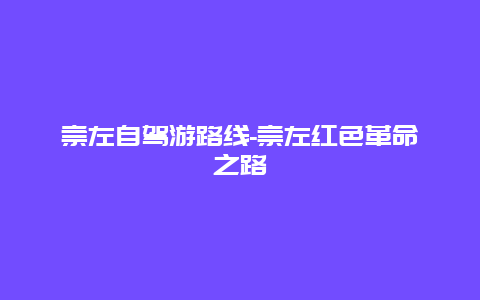 崇左自驾游路线-崇左红色革命之路